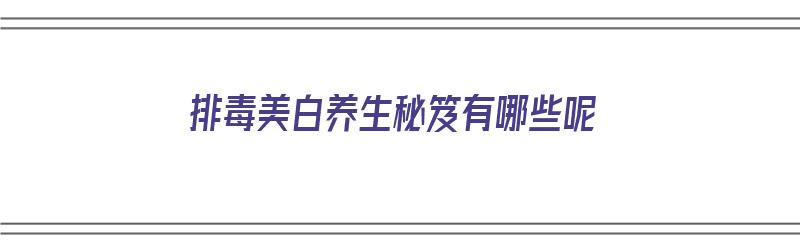 排毒美白养生秘笈有哪些呢